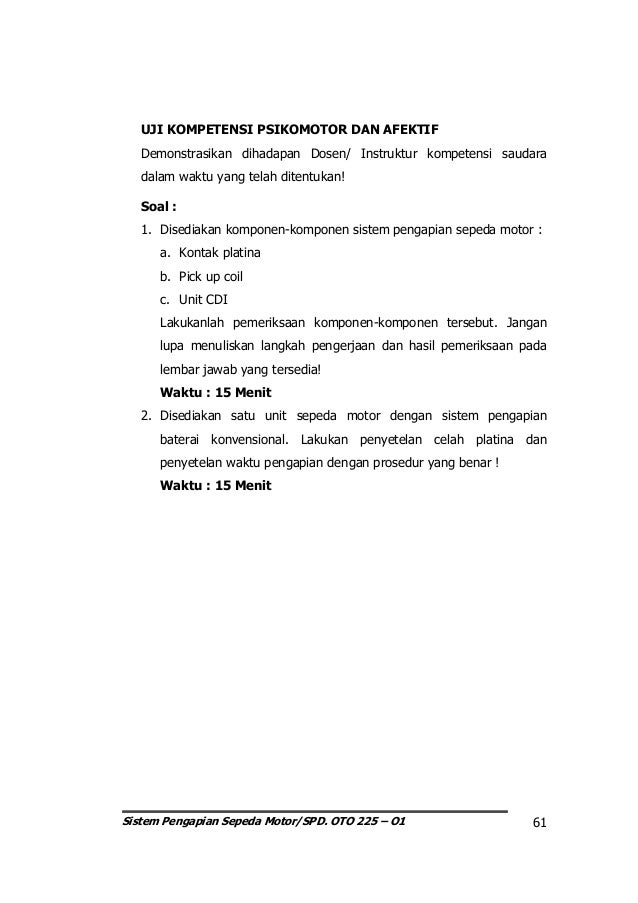 UJI KOMPETENSI PSIKOMOTOR DAN AFEKTIF

Demonstrasikan dihadapan Dosen/ Instruktur kompetensi saudara dalam waktu yang telah ditentukan!

Soal :

1. Disediakan komponen-komponen sistem pengapian sepeda motor :
a. Kontak platina
b. Pick up coil
c. Unit CDI
Lakukanlah pemeriksaan komponen-komponen tersebut. Jangan lupa menuliskan langkah pengerjaan dan hasil pemeriksaan pada lembar jawab yang tersedia!
Waktu : 15 Menit

2. Disediakan satu unit sepeda motor dengan sistem pengapian baterai konvensional. Lakukan penyetelan celah platina dan penyetelan waktu pengapian dengan prosedur yang benar !
Waktu : 15 Menit

Sistem Pengapian Sepeda Motor/SPD. OTO 225 – O1

61